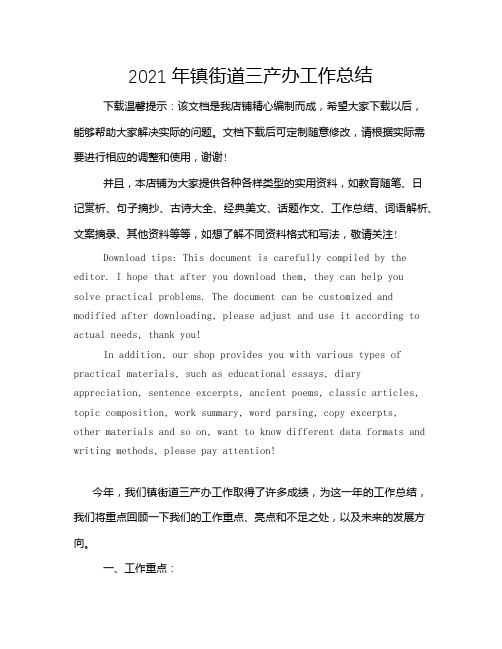 2021 年镇街道三产办工作总结

下载温馨提示：该文档是我店铺精心编制而成，希望大家下载以后，能够帮助大家解决实际的问题。文档下载后可定制随意修改，请根据实际需要进行相应的调整和使用，谢谢！

并且，本店铺为大家提供各种各样类型的实用资料，如教育随笔、日记赏析、句子摘抄、古诗大全、经典美文、话题作文、工作总结、词语解析、文案摘录、其他资料等等，如想了解不同资料格式和写法，敬请关注！

Download tips: This document is carefully compiled by the editor. I hope that after you download them, they can help you solve practical problems. The document can be customized and modified after downloading, please adjust and use it according to actual needs, thank you!

In addition, our shop provides you with various types of practical materials, such as educational essays, diary appreciation, sentence excerpts, ancient poems, classic articles, topic composition, work summary, word parsing, copy excerpts, other materials and so on, want to know different data formats and writing methods, please pay attention!

今年，我们镇街道三产办工作取得了许多成绩，为这一年的工作总结，我们将重点回顾一下我们的工作重点、亮点和不足之处，以及未来的发展方向。

一、工作重点：